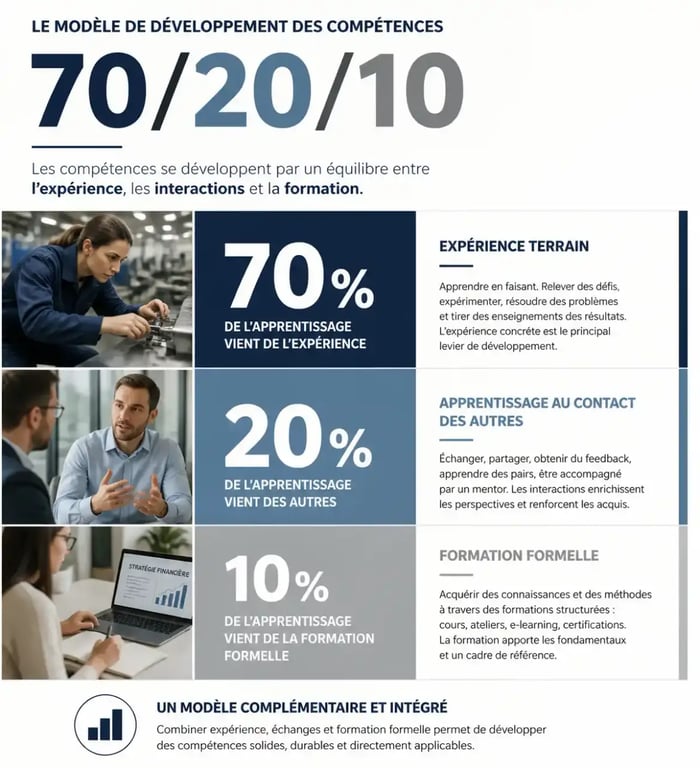 LE MODÈLE DE DÉVELOPPEMENT DES COMPÉTENCES

70/20/10

Les compétences se développent par un équilibre entre l'expérience, les interactions et la formation.

70%
DE L'APPRENTISSAGE VIENT DE L'EXPÉRIENCE

EXPÉRIENCE TERRAIN

Apprendre en faisant. Relever des défis, expérimenter, résoudre des problèmes et tirer des enseignements des résultats. L'expérience concrète est le principal levier de développement.

20%
DE L'APPRENTISSAGE VIENT DES AUTRES

APPRENTISSAGE AU CONTACT DES AUTRES

Échanger, partager, obtenir du feedback, apprendre des pairs, être accompagné par un mentor. Les interactions enrichissent les perspectives et renforcent les acquis.

STRATÉGIE FINANCIÈRE

10%
DE L'APPRENTISSAGE VIENT DE LA FORMATION FORMELLE

FORMATION FORMELLE

Acquérir des connaissances et des méthodes à travers des formations structurées : cours, ateliers, e-learning, certifications. La formation apporte les fondamentaux et un cadre de référence.

UN MODÈLE COMPLÉMENTAIRE ET INTÉGRÉ

Combiner expérience, échanges et formation formelle permet de développer des compétences solides, durables et directement applicables.